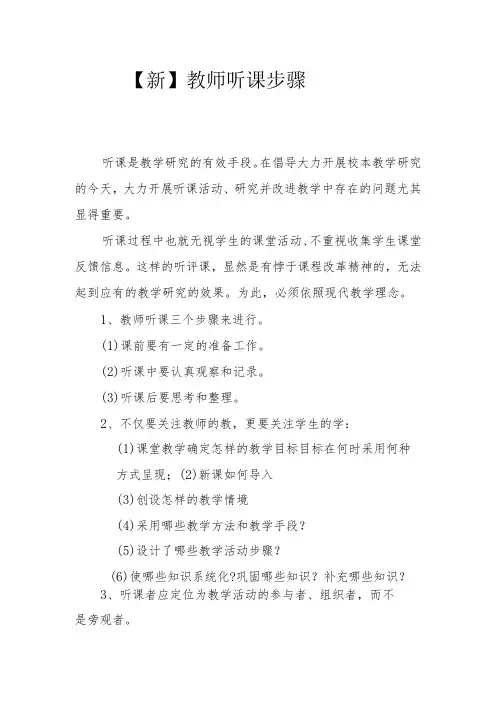 【新】教师听课步骤

听课是教学研究的有效手段。在倡导大力开展校本教学研究的今天，大力开展听课活动、研究并改进教学中存在的问题尤其显得重要。

听课过程中也就无视学生的课堂活动、不重视收集学生课堂反馈信息。这样的听评课，显然是有悖于课程改革精神的，无法起到应有的教学研究的效果。为此，必须依照现代教学理念。

1、教师听课三个步骤来进行。

(1)课前要有一定的准备工作。

(2)听课中要认真观察和记录。

(3)听课后要思考和整理。

2、不仅要关注教师的教，更要关注学生的学：

(1)课堂教学确定怎样的教学目标目标在何时采用何种方式呈现；(2)新课如何导入

(3)创设怎样的教学情境

(4)采用哪些教学方法和教学手段？

(5)设计了哪些教学活动步骤？

(6)使哪些知识系统化?巩固哪些知识？补充哪些知识？

3、听课者应定位为教学活动的参与者、组织者，而不是旁观者。